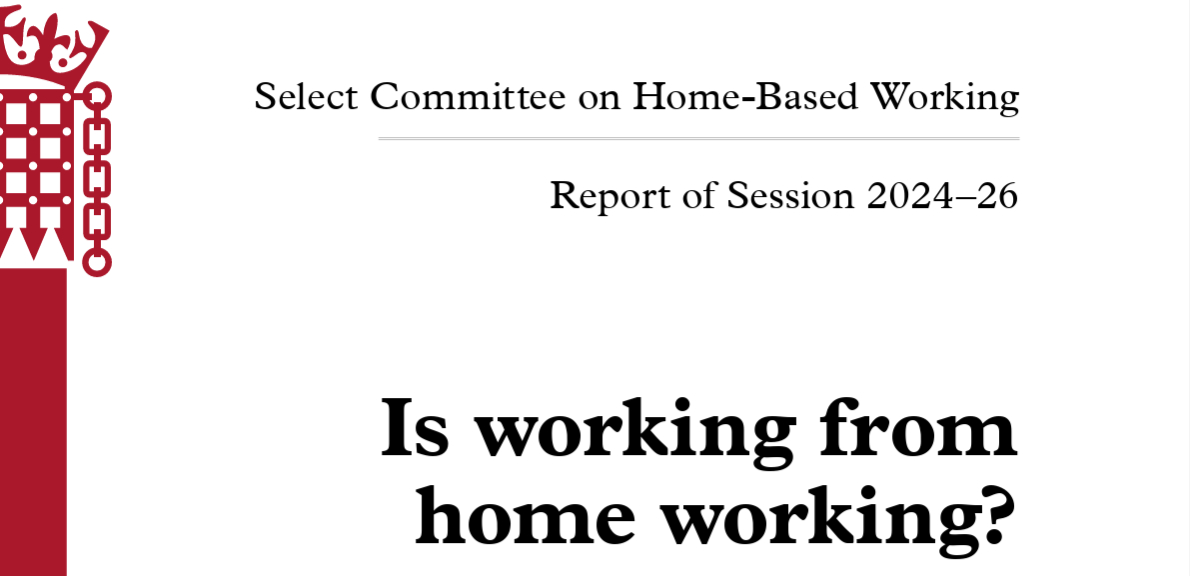 Select Committee on Home-Based Working

Report of Session 2024–26

Is working from home working?